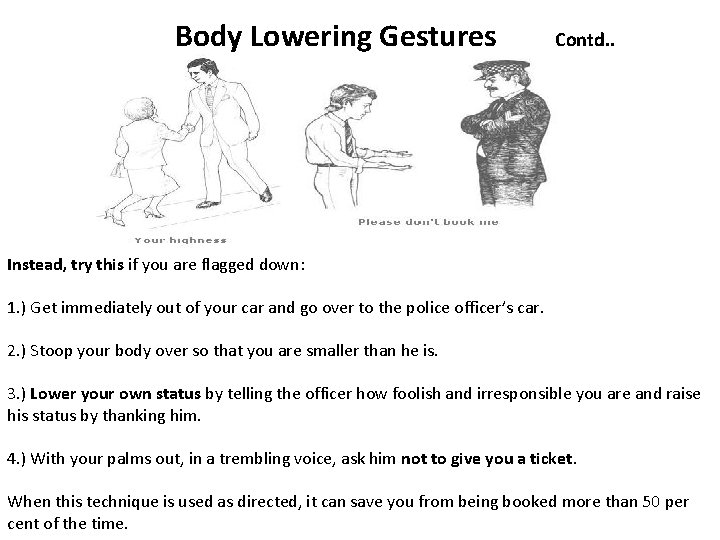 Body Lowering Gestures Contd..

Your highness

Please don't book me

Instead, try this if you are flagged down:

1.) Get immediately out of your car and go over to the police officer's car.

2.) Stoop your body over so that you are smaller than he is.

3.) Lower your own status by telling the officer how foolish and irresponsible you are and raise his status by thanking him.

4.) With your palms out, in a trembling voice, ask him not to give you a ticket.

When this technique is used as directed, it can save you from being booked more than 50 per cent of the time.